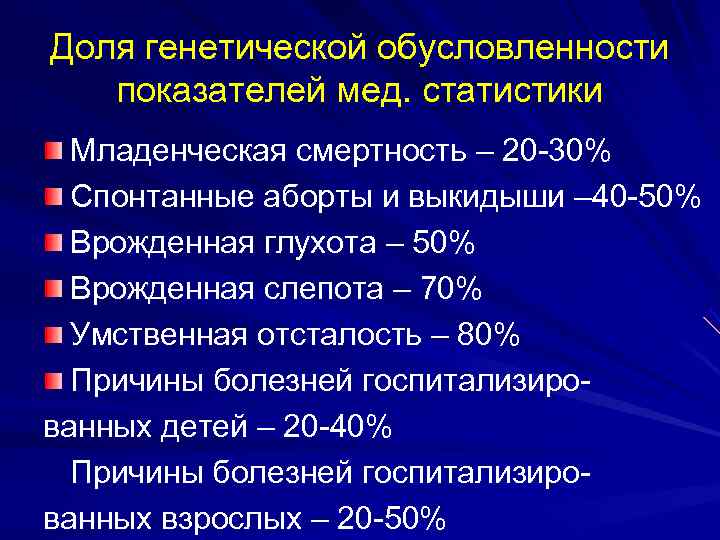 Доля генетической обусловленности показателей мед. статистики

Младенческая смертность – 20-30%

Спонтанные аборты и выкидыши –40-50%

Врожденная глухота – 50%

Врожденная слепота – 70%

Умственная отсталость – 80%

Причины болезней госпитализированных детей – 20-40%

Причины болезней госпитализированных взрослых – 20-50%